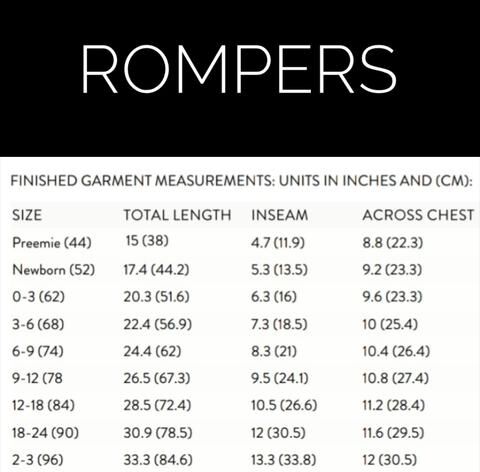 ROMPERS

FINISHED GARMENT MEASUREMENTS: UNITS IN INCHES AND (CM):

| SIZE | TOTAL LENGTH | INSEAM | ACROSS CHEST |
|---|---|---|---|
| Preemie (44) | 15 (38) | 4.7 (11.9) | 8.8 (22.3) |
| Newborn (52) | 17.4 (44.2) | 5.3 (13.5) | 9.2 (23.3) |
| 0-3 (62) | 20.3 (51.6) | 6.3 (16) | 9.6 (23.3) |
| 3-6 (68) | 22.4 (56.9) | 7.3 (18.5) | 10 (25.4) |
| 6-9 (74) | 24.4 (62) | 8.3 (21) | 10.4 (26.4) |
| 9-12 (78 | 26.5 (67.3) | 9.5 (24.1) | 10.8 (27.4) |
| 12-18 (84) | 28.5 (72.4) | 10.5 (26.6) | 11.2 (28.4) |
| 18-24 (90) | 30.9 (78.5) | 12 (30.5) | 11.6 (29.5) |
| 2-3 (96) | 33.3 (84.6) | 13.3 (33.8) | 12 (30.5) |